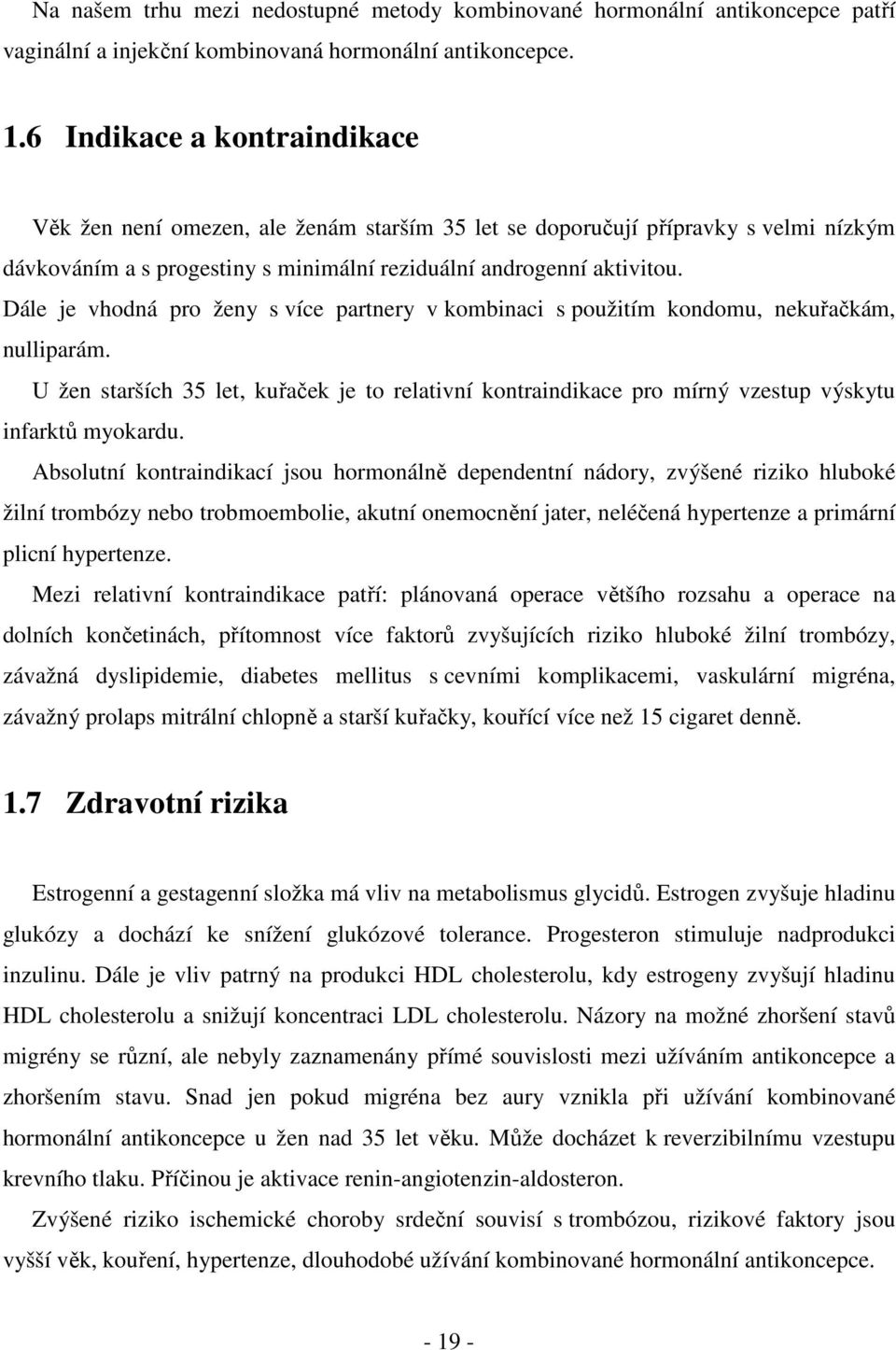 Na našem trhu mezi nedostupné metody kombinované hormonální antikoncepce patří vaginální a injekční kombinovaná hormonální antikoncepce.

1.6 Indikace a kontraindikace

Věk žen není omezen, ale ženám starším 35 let se doporučují přípravky s velmi nízkým dávkováním a s progestiny s minimální reziduální androgenní aktivitou.
Dále je vhodná pro ženy s více partnery v kombinaci s použitím kondomu, nekuřačkám, nulliparám.
U žen starších 35 let, kuřaček je to relativní kontraindikace pro mírný vzestup výskytu infarktů myokardu.
Absolutní kontraindikací jsou hormonálně dependentní nádory, zvýšené riziko hluboké žilní trombózy nebo trobmoembolie, akutní onemocnění jater, neléčená hypertenze a primární plicní hypertenze.
Mezi relativní kontraindikace patří: plánovaná operace většího rozsahu a operace na dolních končetinách, přítomnost více faktorů zvyšujících riziko hluboké žilní trombózy, závažná dyslipidemie, diabetes mellitus s cevními komplikacemi, vaskulární migréna, závažný prolaps mitrální chlopně a starší kuřačky, kouřící více než 15 cigaret denně.

1.7 Zdravotní rizika

Estrogenní a gestagenní složka má vliv na metabolismus glycidů. Estrogen zvyšuje hladinu glukózy a dochází ke snížení glukózové tolerance. Progesteron stimuluje nadprodukci inzulinu. Dále je vliv patrný na produkci HDL cholesterolu, kdy estrogeny zvyšují hladinu HDL cholesterolu a snižují koncentraci LDL cholesterolu. Názory na možné zhoršení stavů migrény se různí, ale nebyly zaznamenány přímé souvislosti mezi užíváním antikoncepce a zhoršením stavu. Snad jen pokud migréna bez aury vznikla při užívání kombinované hormonální antikoncepce u žen nad 35 let věku. Může docházet k reverzibilnímu vzestupu krevního tlaku. Příčinou je aktivace renin-angiotenzin-aldosteron.
Zvýšené riziko ischemické choroby srdeční souvisí s trombózou, rizikové faktory jsou vyšší věk, kouření, hypertenze, dlouhodobé užívání kombinované hormonální antikoncepce.

- 19 -